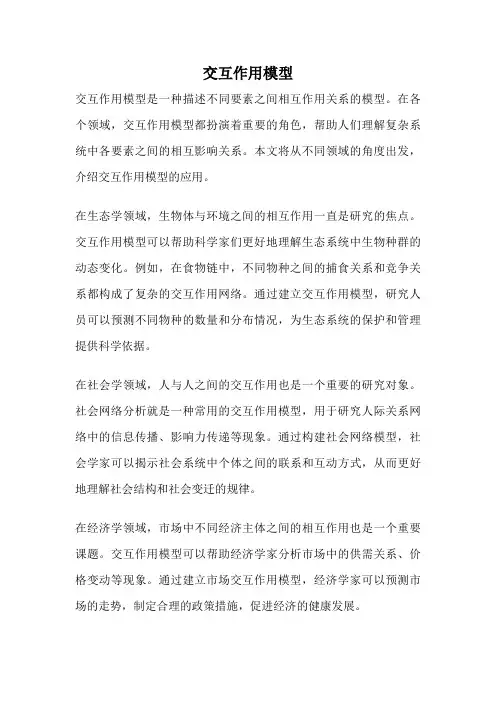 交互作用模型

交互作用模型是一种描述不同要素之间相互作用关系的模型。在各个领域，交互作用模型都扮演着重要的角色，帮助人们理解复杂系统中各要素之间的相互影响关系。本文将从不同领域的角度出发，介绍交互作用模型的应用。

在生态学领域，生物体与环境之间的相互作用一直是研究的焦点。交互作用模型可以帮助科学家们更好地理解生态系统中生物种群的动态变化。例如，在食物链中，不同物种之间的捕食关系和竞争关系都构成了复杂的交互作用网络。通过建立交互作用模型，研究人员可以预测不同物种的数量和分布情况，为生态系统的保护和管理提供科学依据。

在社会学领域，人与人之间的交互作用也是一个重要的研究对象。社会网络分析就是一种常用的交互作用模型，用于研究人际关系网络中的信息传播、影响力传递等现象。通过构建社会网络模型，社会学家可以揭示社会系统中个体之间的联系和互动方式，从而更好地理解社会结构和社会变迁的规律。

在经济学领域，市场中不同经济主体之间的相互作用也是一个重要课题。交互作用模型可以帮助经济学家分析市场中的供需关系、价格变动等现象。通过建立市场交互作用模型，经济学家可以预测市场的走势，制定合理的政策措施，促进经济的健康发展。